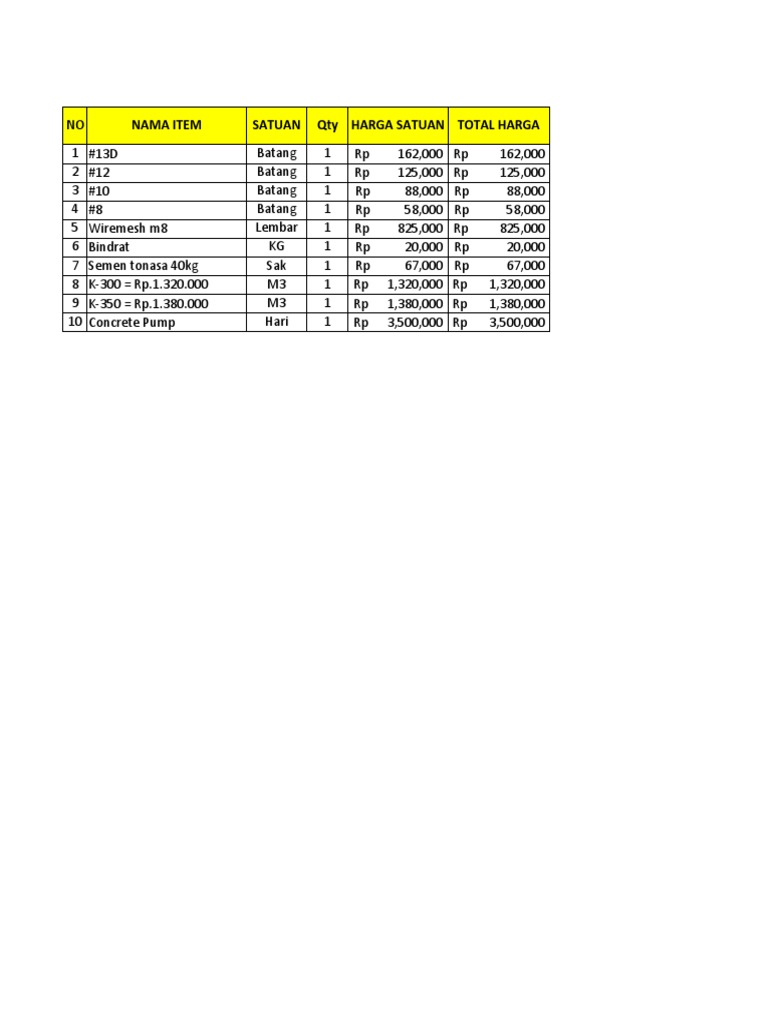 | NO | NAMA ITEM | SATUAN | Qty | HARGA SATUAN | TOTAL HARGA |
|---|---|---|---|---|---|
| 1 | #13D | Batang | 1 | Rp 162,000 | Rp 162,000 |
| 2 | #12 | Batang | 1 | Rp 125,000 | Rp 125,000 |
| 3 | #10 | Batang | 1 | Rp 88,000 | Rp 88,000 |
| 4 | #8 | Batang | 1 | Rp 58,000 | Rp 58,000 |
| 5 | Wiremesh m8 | Lembar | 1 | Rp 825,000 | Rp 825,000 |
| 6 | Bindrat | KG | 1 | Rp 20,000 | Rp 20,000 |
| 7 | Semen tonasa 40kg | Sak | 1 | Rp 67,000 | Rp 67,000 |
| 8 | K-300 = Rp.1.320.000 | M3 | 1 | Rp 1,320,000 | Rp 1,320,000 |
| 9 | K-350 = Rp.1.380.000 | M3 | 1 | Rp 1,380,000 | Rp 1,380,000 |
| 10 | Concrete Pump | Hari | 1 | Rp 3,500,000 | Rp 3,500,000 |